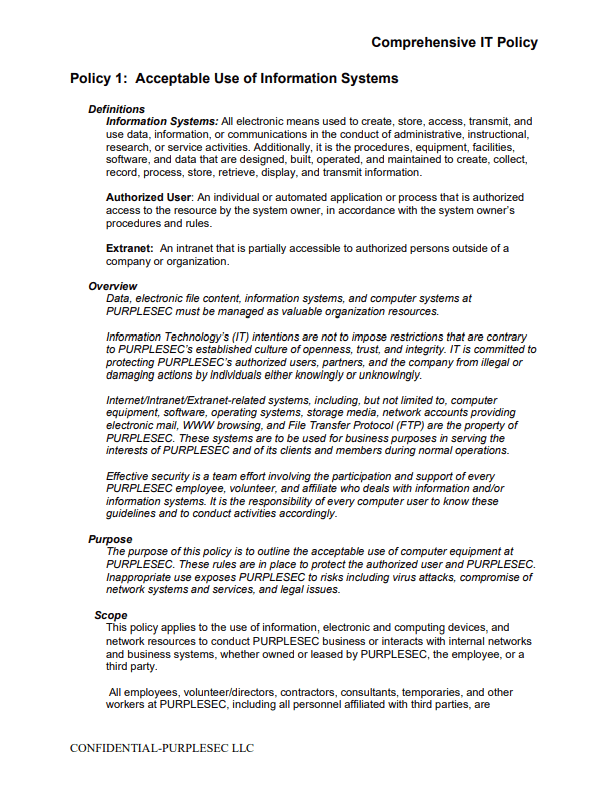 Comprehensive IT Policy

Policy 1: Acceptable Use of Information Systems

Definitions

Information Systems: All electronic means used to create, store, access, transmit, and use data, information, or communications in the conduct of administrative, instructional, research, or service activities. Additionally, it is the procedures, equipment, facilities, software, and data that are designed, built, operated, and maintained to create, collect, record, process, store, retrieve, display, and transmit information.

Authorized User: An individual or automated application or process that is authorized access to the resource by the system owner, in accordance with the system owner's procedures and rules.

Extranet: An intranet that is partially accessible to authorized persons outside of a company or organization.

Overview

Data, electronic file content, information systems, and computer systems at PURPLESEC must be managed as valuable organization resources.

Information Technology's (IT) intentions are not to impose restrictions that are contrary to PURPLESEC's established culture of openness, trust, and integrity. IT is committed to protecting PURPLESEC's authorized users, partners, and the company from illegal or damaging actions by individuals either knowingly or unknowingly.

Internet/Intranet/Extranet-related systems, including, but not limited to, computer equipment, software, operating systems, storage media, network accounts providing electronic mail, WWW browsing, and File Transfer Protocol (FTP) are the property of PURPLESEC. These systems are to be used for business purposes in serving the interests of PURPLESEC and of its clients and members during normal operations.

Effective security is a team effort involving the participation and support of every PURPLESEC employee, volunteer, and affiliate who deals with information and/or information systems. It is the responsibility of every computer user to know these guidelines and to conduct activities accordingly.

Purpose

The purpose of this policy is to outline the acceptable use of computer equipment at PURPLESEC. These rules are in place to protect the authorized user and PURPLESEC. Inappropriate use exposes PURPLESEC to risks including virus attacks, compromise of network systems and services, and legal issues.

Scope

This policy applies to the use of information, electronic and computing devices, and network resources to conduct PURPLESEC business or interacts with internal networks and business systems, whether owned or leased by PURPLESEC, the employee, or a third party.

All employees, volunteer/directors, contractors, consultants, temporaries, and other workers at PURPLESEC, including all personnel affiliated with third parties, are

CONFIDENTIAL-PURPLESEC LLC